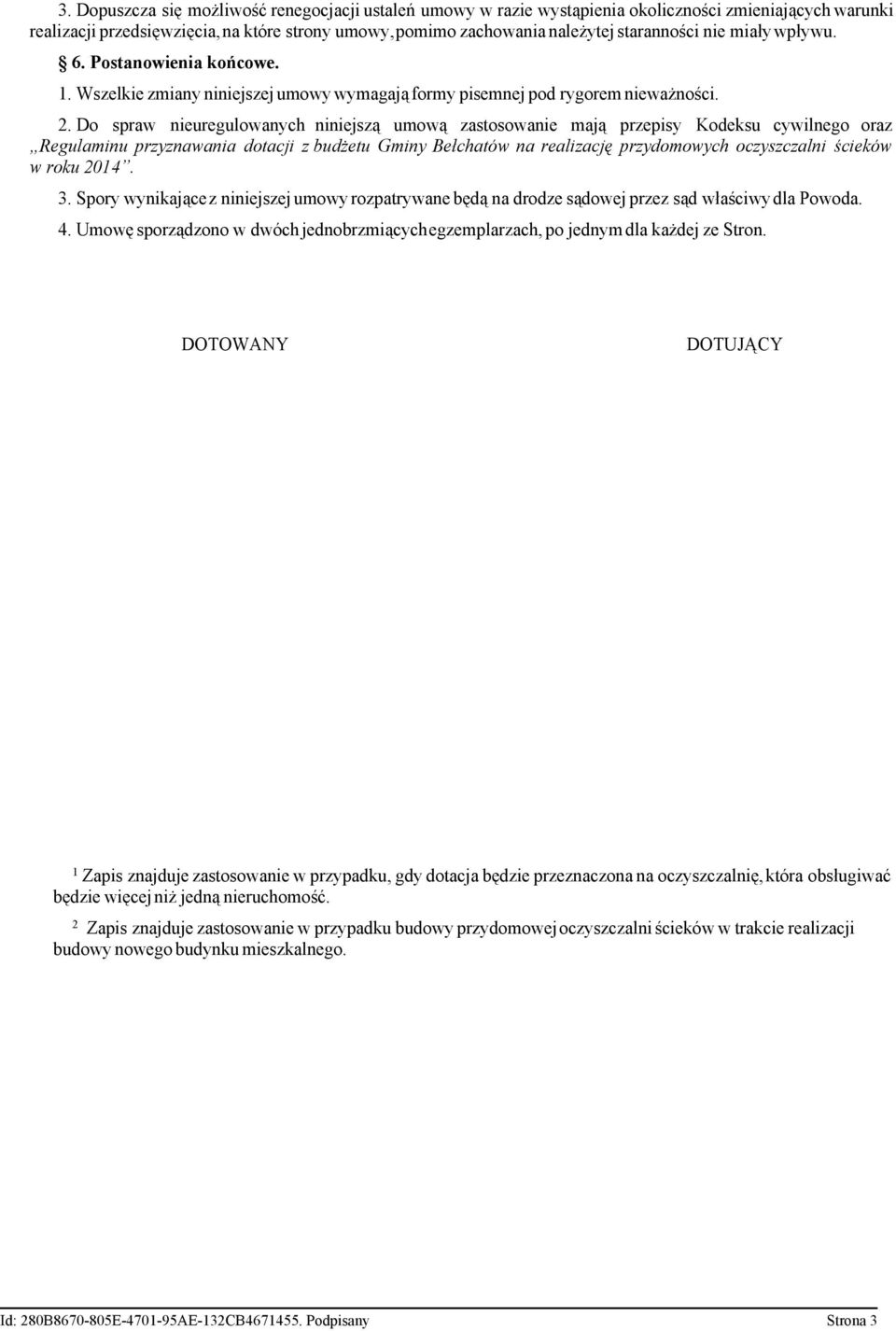 3. Dopuszcza się możliwość renegocjacji ustaleń umowy w razie wystąpienia okoliczności zmieniających warunki realizacji przedsięwzięcia, na które strony umowy, pomimo zachowania należytej staranności nie miały wpływu.

§ 6. Postanowienia końcowe.

1. Wszelkie zmiany niniejszej umowy wymagają formy pisemnej pod rygorem nieważności.

2. Do spraw nieuregulowanych niniejszą umową zastosowanie mają przepisy Kodeksu cywilnego oraz „Regulaminu przyznawania dotacji z budżetu Gminy Bełchatów na realizację przydomowych oczyszczalni ścieków w roku 2014”.

3. Spory wynikające z niniejszej umowy rozpatrywane będą na drodze sądowej przez sąd właściwy dla Powoda.

4. Umowę sporządzono w dwóch jednobrzmiących egzemplarzach, po jednym dla każdej ze Stron.

DOTOWANY

DOTUJĄCY

$^1$ Zapis znajduje zastosowanie w przypadku, gdy dotacja będzie przeznaczona na oczyszczalnię, która obsługiwać będzie więcej niż jedną nieruchomość.

$^2$ Zapis znajduje zastosowanie w przypadku budowy przydomowej oczyszczalni ścieków w trakcie realizacji budowy nowego budynku mieszkalnego.

Id: 280B8670-805E-4701-95AE-132CB4671455. Podpisany

Strona 3